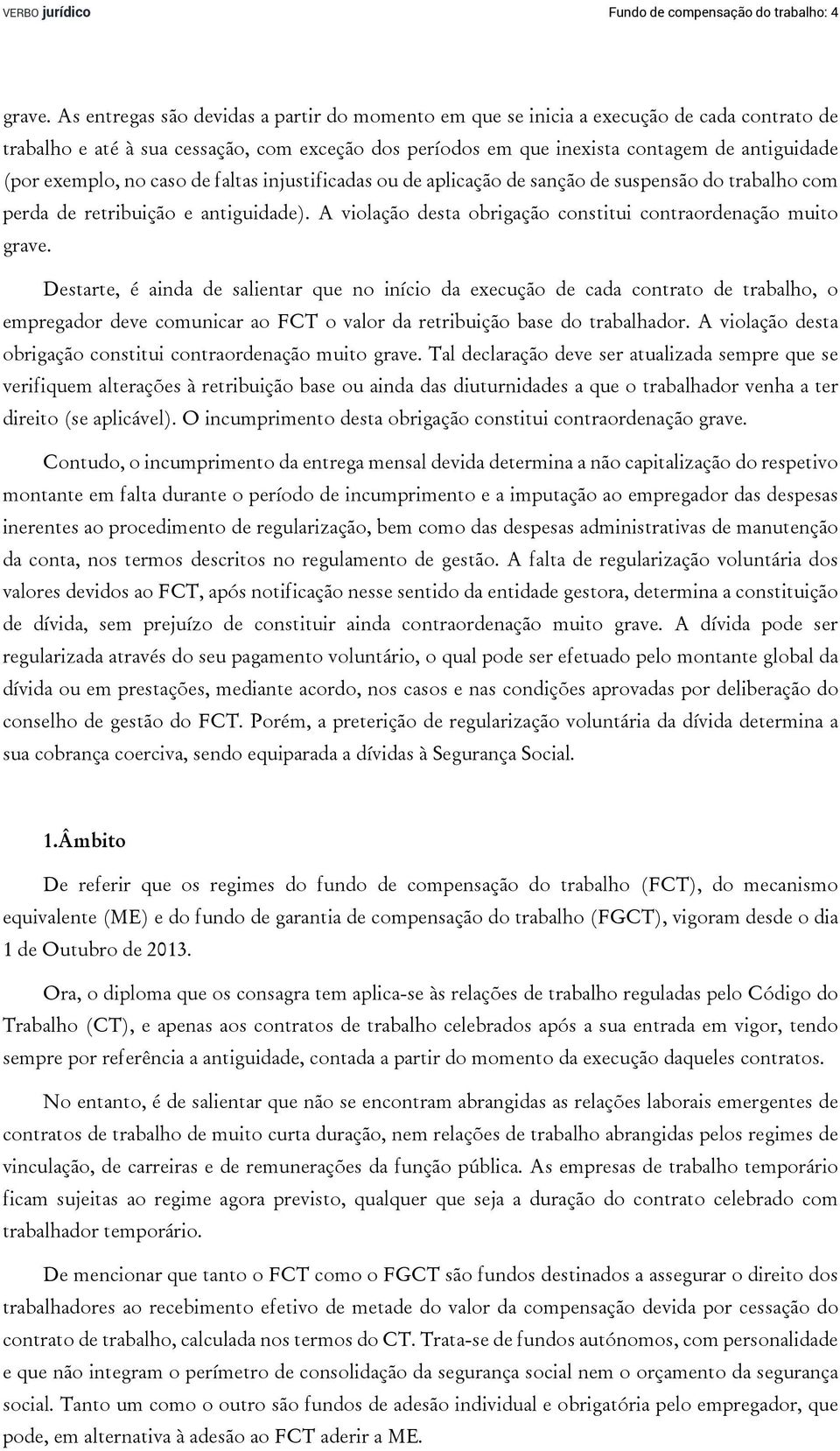 VERBO jurídico

Fundo de compensação do trabalho: 4

grave. As entregas são devidas a partir do momento em que se inicia a execução de cada contrato de trabalho e até à sua cessação, com exceção dos períodos em que inexista contagem de antiguidade (por exemplo, no caso de faltas injustificadas ou de aplicação de sanção de suspensão do trabalho com perda de retribuição e antiguidade). A violação desta obrigação constitui contraordenação muito grave.

Destarte, é ainda de salientar que no início da execução de cada contrato de trabalho, o empregador deve comunicar ao FCT o valor da retribuição base do trabalhador. A violação desta obrigação constitui contraordenação muito grave. Tal declaração deve ser atualizada sempre que se verifiquem alterações à retribuição base ou ainda das diuturnidades a que o trabalhador venha a ter direito (se aplicável). O incumprimento desta obrigação constitui contraordenação grave.

Contudo, o incumprimento da entrega mensal devida determina a não capitalização do respetivo montante em falta durante o período de incumprimento e a imputação ao empregador das despesas inerentes ao procedimento de regularização, bem como das despesas administrativas de manutenção da conta, nos termos descritos no regulamento de gestão. A falta de regularização voluntária dos valores devidos ao FCT, após notificação nesse sentido da entidade gestora, determina a constituição de dívida, sem prejuízo de constituir ainda contraordenação muito grave. A dívida pode ser regularizada através do seu pagamento voluntário, o qual pode ser efetuado pelo montante global da dívida ou em prestações, mediante acordo, nos casos e nas condições aprovadas por deliberação do conselho de gestão do FCT. Porém, a preterição de regularização voluntária da dívida determina a sua cobrança coerciva, sendo equiparada a dívidas à Segurança Social.

1.Âmbito

De referir que os regimes do fundo de compensação do trabalho (FCT), do mecanismo equivalente (ME) e do fundo de garantia de compensação do trabalho (FGCT), vigoram desde o dia 1 de Outubro de 2013.

Ora, o diploma que os consagra tem aplica-se às relações de trabalho reguladas pelo Código do Trabalho (CT), e apenas aos contratos de trabalho celebrados após a sua entrada em vigor, tendo sempre por referência a antiguidade, contada a partir do momento da execução daqueles contratos.

No entanto, é de salientar que não se encontram abrangidas as relações laborais emergentes de contratos de trabalho de muito curta duração, nem relações de trabalho abrangidas pelos regimes de vinculação, de carreiras e de remunerações da função pública. As empresas de trabalho temporário ficam sujeitas ao regime agora previsto, qualquer que seja a duração do contrato celebrado com trabalhador temporário.

De mencionar que tanto o FCT como o FGCT são fundos destinados a assegurar o direito dos trabalhadores ao recebimento efetivo de metade do valor da compensação devida por cessação do contrato de trabalho, calculada nos termos do CT. Trata-se de fundos autónomos, com personalidade e que não integram o perímetro de consolidação da segurança social nem o orçamento da segurança social. Tanto um como o outro são fundos de adesão individual e obrigatória pelo empregador, que pode, em alternativa à adesão ao FCT aderir a ME.